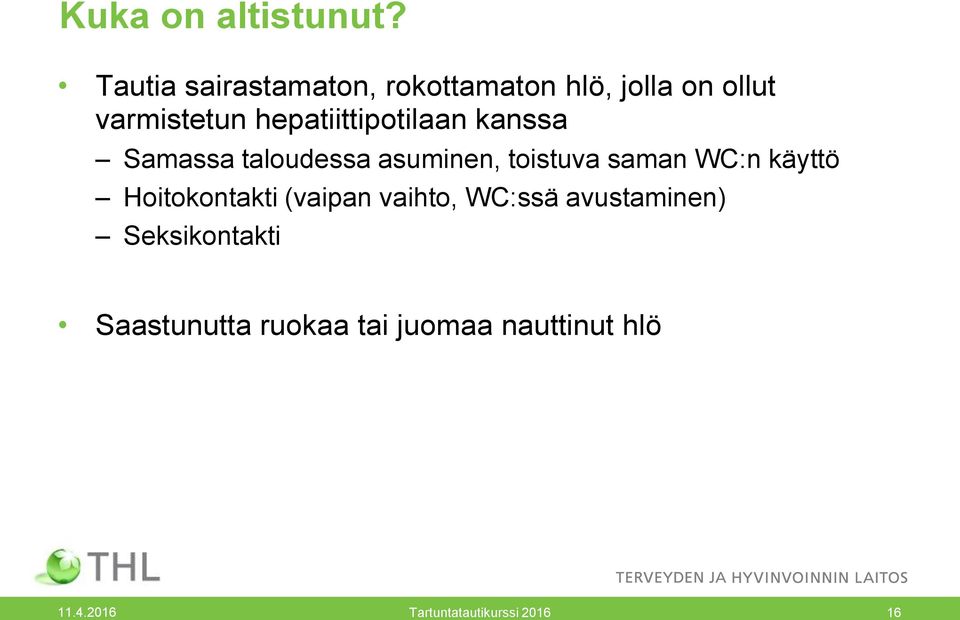 Kuka on altistunut?

• Tautia sairastamaton, rokottamaton hlö, jolla on ollut varmistetun hepatiittipotilaan kanssa
– Samassa taloudessa asuminen, toistuva saman WC:n käyttö
– Hoitokontakti (vaipan vaihto, WC:ssä avustaminen)
– Seksikontakti

• Saastunutta ruokaa tai juomaa nauttinut hlö

THL

TERVEYDEN JA HYVINVOINNIN LAITOS

11.4.2016 Tartuntatautikurssi 2016 16